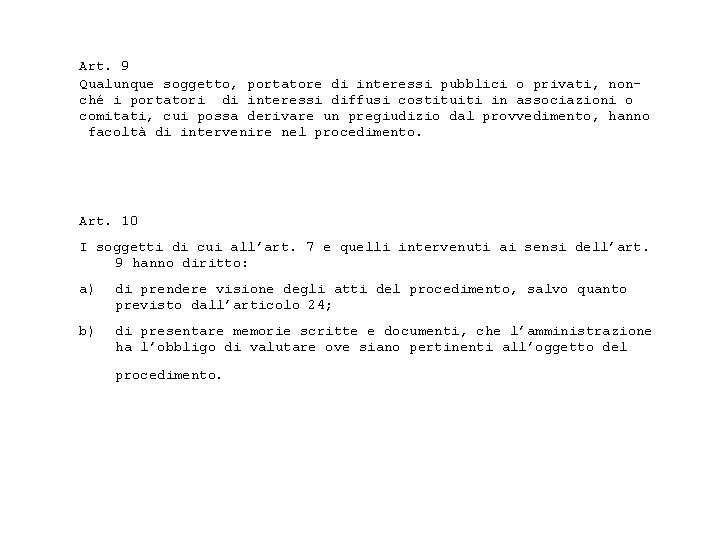 Art. 9
Qualunque soggetto, portatore di interessi pubblici o privati, nonché i portatori di interessi diffusi costituiti in associazioni o comitati, cui possa derivare un pregiudizio dal provvedimento, hanno facoltà di intervenire nel procedimento.

Art. 10
I soggetti di cui all'art. 7 e quelli intervenuti ai sensi dell'art. 9 hanno diritto:

a) di prendere visione degli atti del procedimento, salvo quanto previsto dall'articolo 24;

b) di presentare memorie scritte e documenti, che l'amministrazione ha l'obbligo di valutare ove siano pertinenti all'oggetto del procedimento.